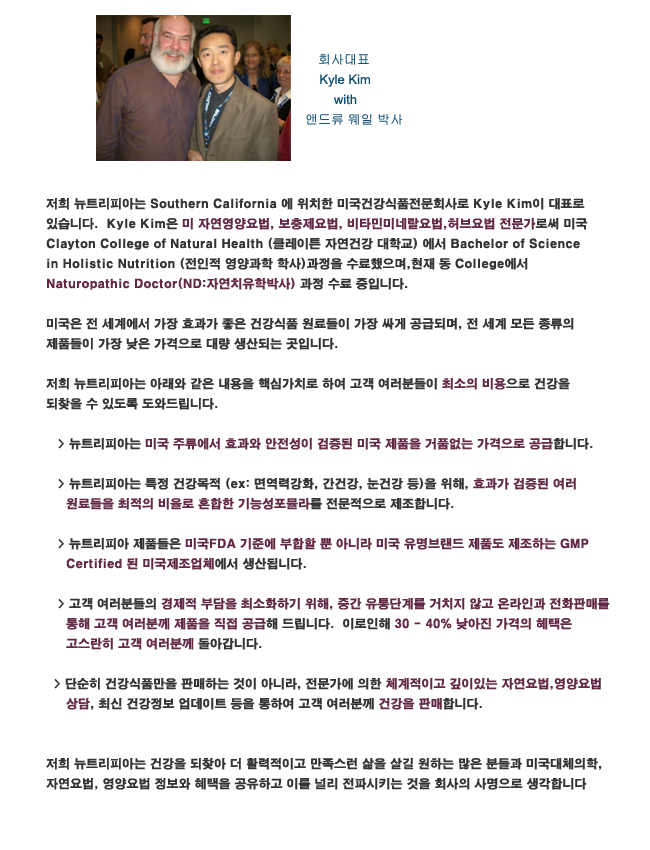 회사대표
Kyle Kim
with
앤드류 웨일 박사

저희 뉴트리피아는 Southern California 에 위치한 미국건강식품전문회사로 Kyle Kim이 대표로 있습니다. Kyle Kim은 미 자연영양요법, 보충제요법, 비타민미네랄요법,허브요법 전문가로써 미국 Clayton College of Natural Health (클레이튼 자연건강 대학교) 에서 Bachelor of Science in Holistic Nutrition (전인적 영양과학 학사)과정을 수료했으며,현재 동 College에서 Naturopathic Doctor(ND:자연치유학박사) 과정 수료 중입니다.

미국은 전 세계에서 가장 효과가 좋은 건강식품 원료들이 가장 싸게 공급되며, 전 세계 모든 종류의 제품들이 가장 낮은 가격으로 대량 생산되는 곳입니다.

저희 뉴트리피아는 아래와 같은 내용을 핵심가치로 하여 고객 여러분들이 최소의 비용으로 건강을 되찾을 수 있도록 도와드립니다.

> 뉴트리피아는 미국 주류에서 효과와 안전성이 검증된 미국 제품을 거품없는 가격으로 공급합니다.

> 뉴트리피아는 특정 건강목적 (ex: 면역력강화, 간건강, 눈건강 등)을 위해, 효과가 검증된 여러 원료들을 최적의 비율로 혼합한 기능성포뮬라를 전문적으로 제조합니다.

> 뉴트리피아 제품들은 미국FDA 기준에 부합할 뿐 아니라 미국 유명브랜드 제품도 제조하는 GMP Certified 된 미국제조업체에서 생산됩니다.

> 고객 여러분들의 경제적 부담을 최소화하기 위해, 중간 유통단계를 거치지 않고 온라인과 전화판매를 통해 고객 여러분께 제품을 직접 공급해 드립니다. 이로인해 30 - 40% 낮아진 가격의 혜택은 고스란히 고객 여러분께 돌아갑니다.

> 단순히 건강식품만을 판매하는 것이 아니라, 전문가에 의한 체계적이고 깊이있는 자연요법,영양요법 상담, 최신 건강정보 업데이트 등을 통하여 고객 여러분께 건강을 판매합니다.

저희 뉴트리피아는 건강을 되찾아 더 활력적이고 만족스런 삶을 살길 원하는 많은 분들과 미국대체의학, 자연요법, 영양요법 정보와 혜택을 공유하고 이를 널리 전파시키는 것을 회사의 사명으로 생각합니다